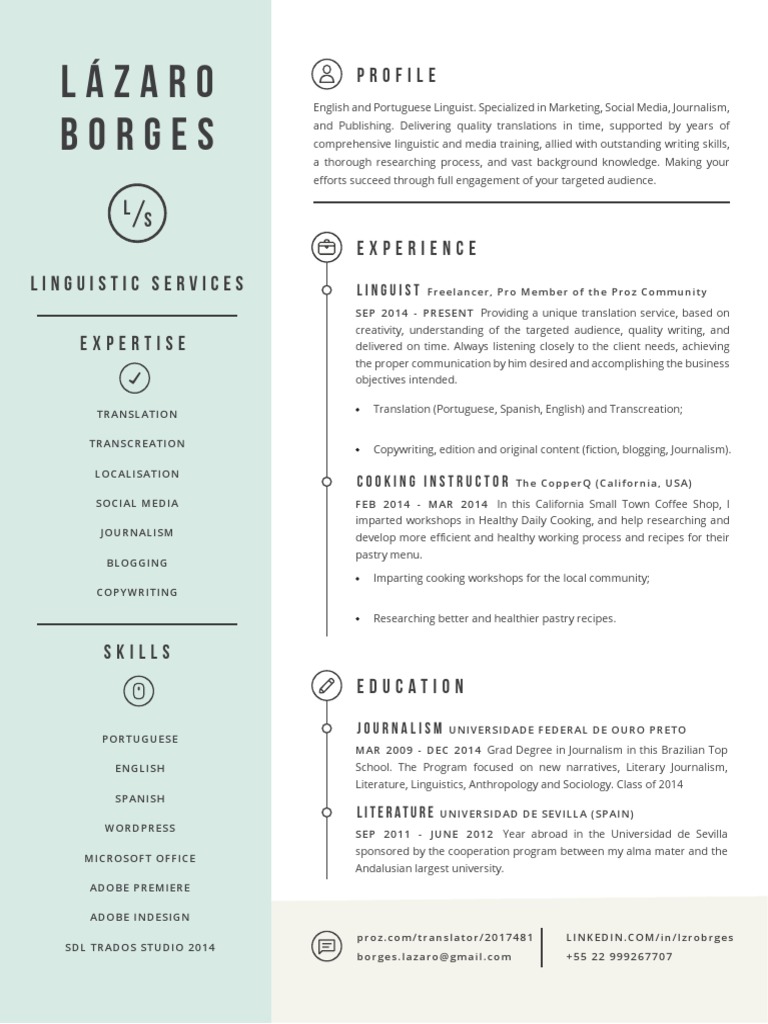 LÁZARO BORGES

L/S

LINGUISTIC SERVICES

EXPERTISE

TRANSLATION
TRANSCREATION
LOCALISATION
SOCIAL MEDIA
JOURNALISM
BLOGGING
COPYWRITING

SKILLS

PORTUGUESE
ENGLISH
SPANISH
WORDPRESS
MICROSOFT OFFICE
ADOBE PREMIERE
ADOBE INDESIGN
SDL TRADOS STUDIO 2014

PROFILE

English and Portuguese Linguist. Specialized in Marketing, Social Media, Journalism, and Publishing. Delivering quality translations in time, supported by years of comprehensive linguistic and media training, allied with outstanding writing skills, a thorough researching process, and vast background knowledge. Making your efforts succeed through full engagement of your targeted audience.

EXPERIENCE

LINGUIST Freelancer, Pro Member of the Proz Community

SEP 2014 - PRESENT Providing a unique translation service, based on creativity, understanding of the targeted audience, quality writing, and delivered on time. Always listening closely to the client needs, achieving the proper communication by him desired and accomplishing the business objectives intended.

• Translation (Portuguese, Spanish, English) and Transcreation;

• Copywriting, edition and original content (fiction, blogging, Journalism).

COOKING INSTRUCTOR The CopperQ (California, USA)

FEB 2014 - MAR 2014 In this California Small Town Coffee Shop, I imparted workshops in Healthy Daily Cooking, and help researching and develop more efficient and healthy working process and recipes for their pastry menu.

• Imparting cooking workshops for the local community;

• Researching better and healthier pastry recipes.

EDUCATION

JOURNALISM UNIVERSIDADE FEDERAL DE OURO PRETO

MAR 2009 - DEC 2014 Grad Degree in Journalism in this Brazilian Top School. The Program focused on new narratives, Literary Journalism, Literature, Linguistics, Anthropology and Sociology. Class of 2014

LITERATURE UNIVERSIDAD DE SEVILLA (SPAIN)

SEP 2011 - JUNE 2012 Year abroad in the Universidad de Sevilla sponsored by the cooperation program between my alma mater and the Andalusian largest university.

proz.com/translator/2017481
borges.lazaro@gmail.com

LINKEDIN.COM/in/lzrobrges
+55 22 999267707